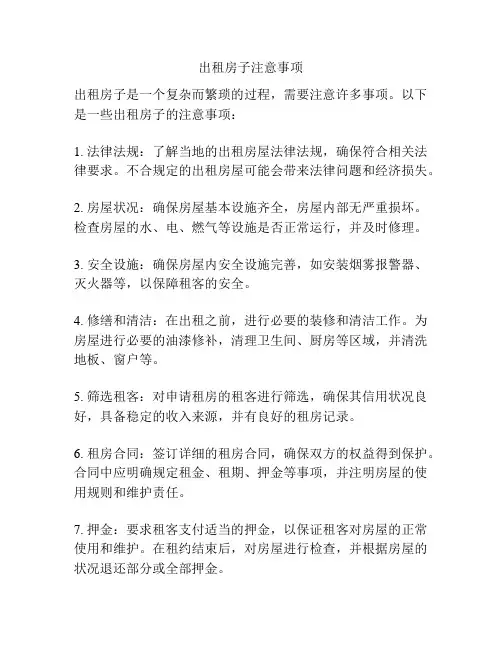 出租房子注意事项

出租房子是一个复杂而繁琐的过程，需要注意许多事项。以下是一些出租房子的注意事项：

1. 法律法规：了解当地的出租房屋法律法规，确保符合相关法律要求。不合规定的出租房屋可能会带来法律问题和经济损失。

2. 房屋状况：确保房屋基本设施齐全，房屋内部无严重损坏。检查房屋的水、电、燃气等设施是否正常运行，并及时修理。

3. 安全设施：确保房屋内安全设施完善，如安装烟雾报警器、灭火器等，以保障租客的安全。

4. 修缮和清洁：在出租之前，进行必要的装修和清洁工作。为房屋进行必要的油漆修补，清理卫生间、厨房等区域，并清洗地板、窗户等。

5. 筛选租客：对申请租房的租客进行筛选，确保其信用状况良好，具备稳定的收入来源，并有良好的租房记录。

6. 租房合同：签订详细的租房合同，确保双方的权益得到保护。合同中应明确规定租金、租期、押金等事项，并注明房屋的使用规则和维护责任。

7. 押金：要求租客支付适当的押金，以保证租客对房屋的正常使用和维护。在租约结束后，对房屋进行检查，并根据房屋的状况退还部分或全部押金。